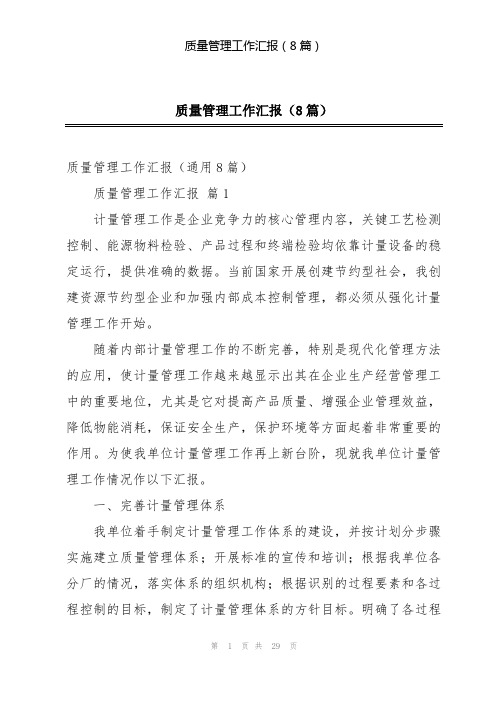 质量管理工作汇报（8篇）

质量管理工作汇报（8篇）

质量管理工作汇报（通用8篇）

质量管理工作汇报 篇1

计量管理工作是企业竞争力的核心管理内容，关键工艺检测控制、能源物料检验、产品过程和终端检验均依靠计量设备的稳定运行，提供准确的数据。当前国家开展创建节约型社会，我创建资源节约型企业和加强内部成本控制管理，都必须从强化计量管理工作开始。

随着内部计量管理工作的不断完善，特别是现代化管理方法的应用，使计量管理工作越来越显示出其在企业生产经营管理工中的重要地位，尤其是它对提高产品质量、增强企业管理效益，降低物能消耗，保证安全生产，保护环境等方面起着非常重要的作用。为使我单位计量管理工作再上新台阶，现就我单位计量管理工作情况作以下汇报。

一、完善计量管理体系

我单位着手制定计量管理工作体系的建设，并按计划分步骤实施建立质量管理体系；开展标准的宣传和培训；根据我单位各分厂的情况，落实体系的组织机构；根据识别的过程要素和各过程控制的目标，制定了计量管理体系的方针目标。明确了各过程

第 1 页 共 29 页